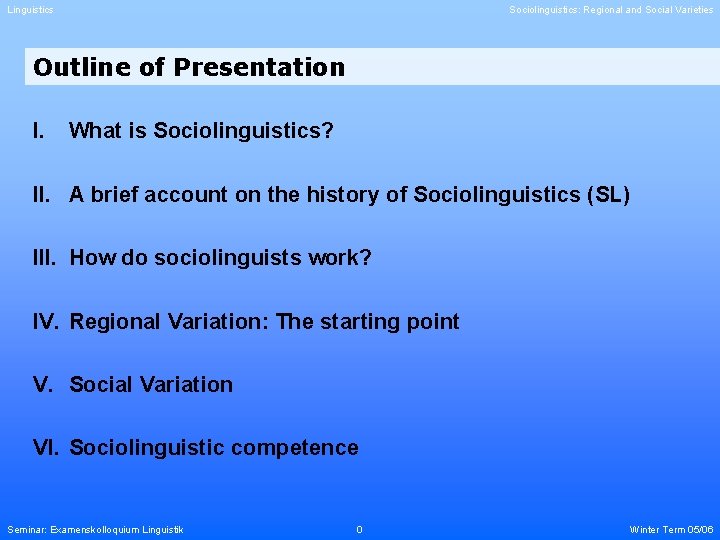 Linguistics

Sociolinguistics: Regional and Social Varieties

Outline of Presentation

I. What is Sociolinguistics?

II. A brief account on the history of Sociolinguistics (SL)

III. How do sociolinguists work?

IV. Regional Variation: The starting point

V. Social Variation

VI. Sociolinguistic competence

Seminar: Examenskolloquium Linguistik

0

Winter Term 05/06